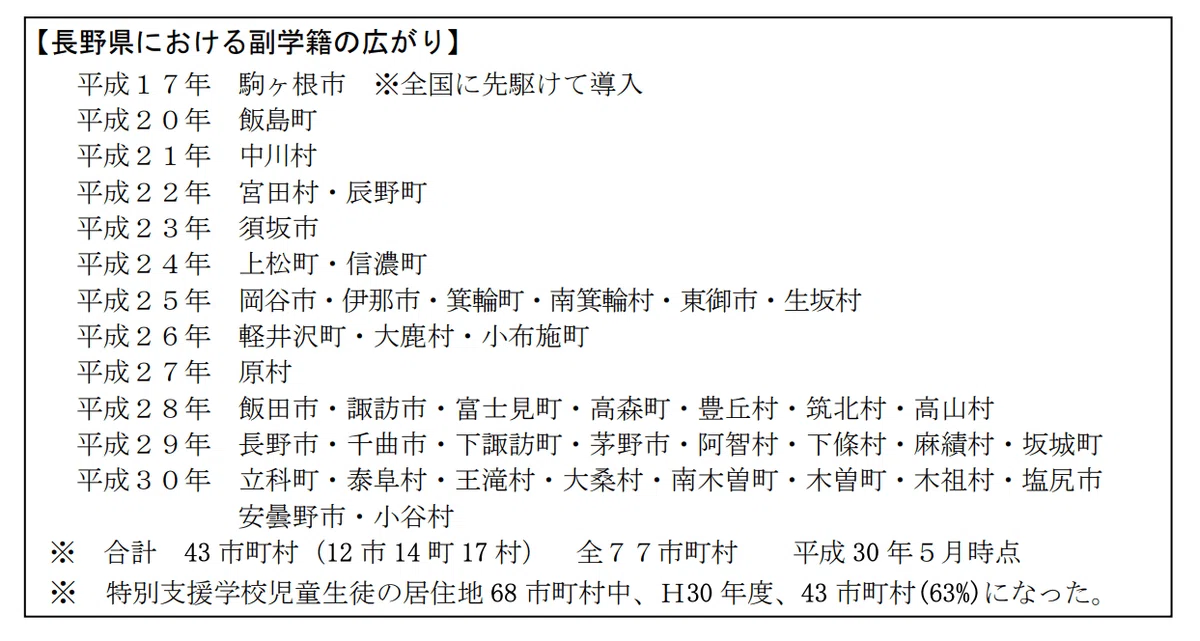 【長野県における副学籍の広がり】

平成１７年　駒ヶ根市　※全国に先駆けて導入
平成２０年　飯島町
平成２１年　中川村
平成２２年　宮田村・辰野町
平成２３年　須坂市
平成２４年　上松町・信濃町
平成２５年　岡谷市・伊那市・箕輪町・南箕輪村・東御市・生坂村
平成２６年　軽井沢町・大鹿村・小布施町
平成２７年　原村
平成２８年　飯田市・諏訪市・富士見町・高森町・豊丘村・筑北村・高山村
平成２９年　長野市・千曲市・下諏訪町・茅野市・阿智村・下條村・麻績村・坂城町
平成３０年　立科町・泰阜村・王滝村・大桑村・南木曽町・木曽町・木祖村・塩尻市 安曇野市・小谷村

※　合計　43 市町村（12 市 14 町 17 村）　全７７市町村　　平成 30 年５月時点

※　特別支援学校児童生徒の居住地 68 市町村中、H30 年度、43 市町村(63%)になった。